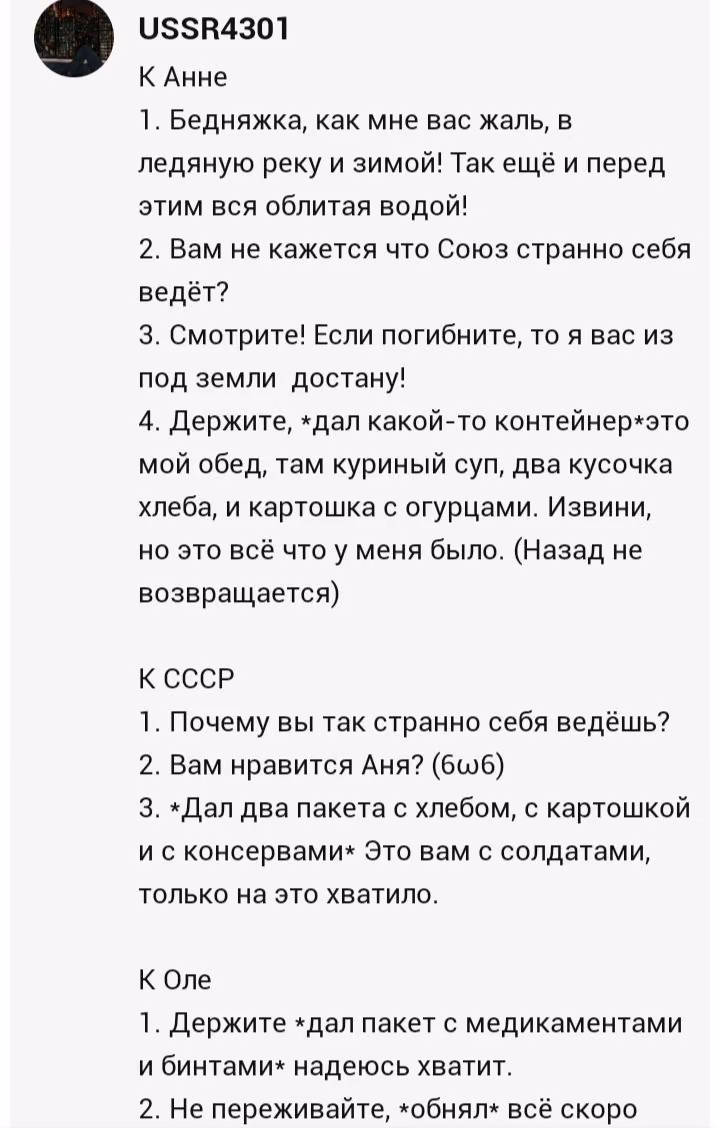 USSR4301
К Анне
1. Бедняжка, как мне вас жаль, в ледяную реку и зимой! Так ещё и перед этим вся облитая водой!
2. Вам не кажется что Союз странно себя ведёт?
3. Смотрите! Если погибните, то я вас из под земли  достану!
4. Держите, *дал какой-то контейнер*это мой обед, там куриный суп, два кусочка хлеба, и картошка с огурцами. Извини, но это всё что у меня было. (Назад не возвращается)

К СССР
1. Почему вы так странно себя ведёшь?
2. Вам нравится Аня? (6ω6)
3. *Дал два пакета с хлебом, с картошкой и с консервами* Это вам с солдатами, только на это хватило.

К Оле
1. Держите *дал пакет с медикаментами и бинтами* надеюсь хватит.
2. Не переживайте, *обнял* всё скоро